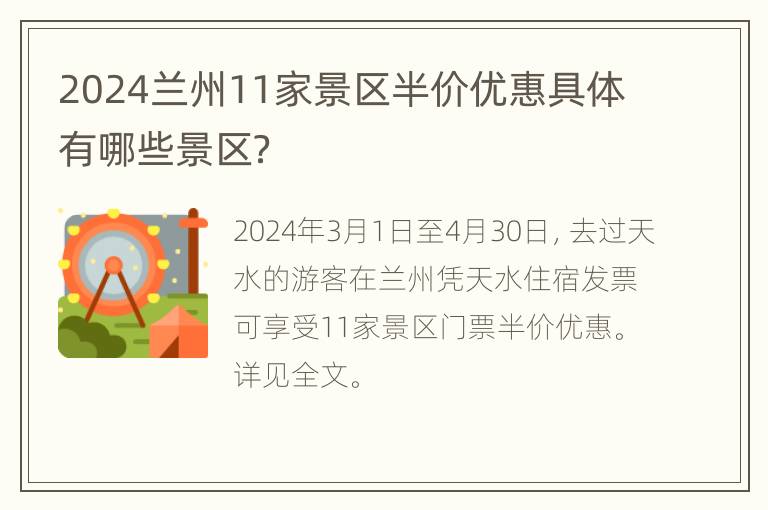 2024兰州11家景区半价优惠具体有哪些景区?

2024年3月1日至4月30日, 去过天水的游客在兰州凭天水住宿发票可享受11家景区门票半价优惠。详见全文。